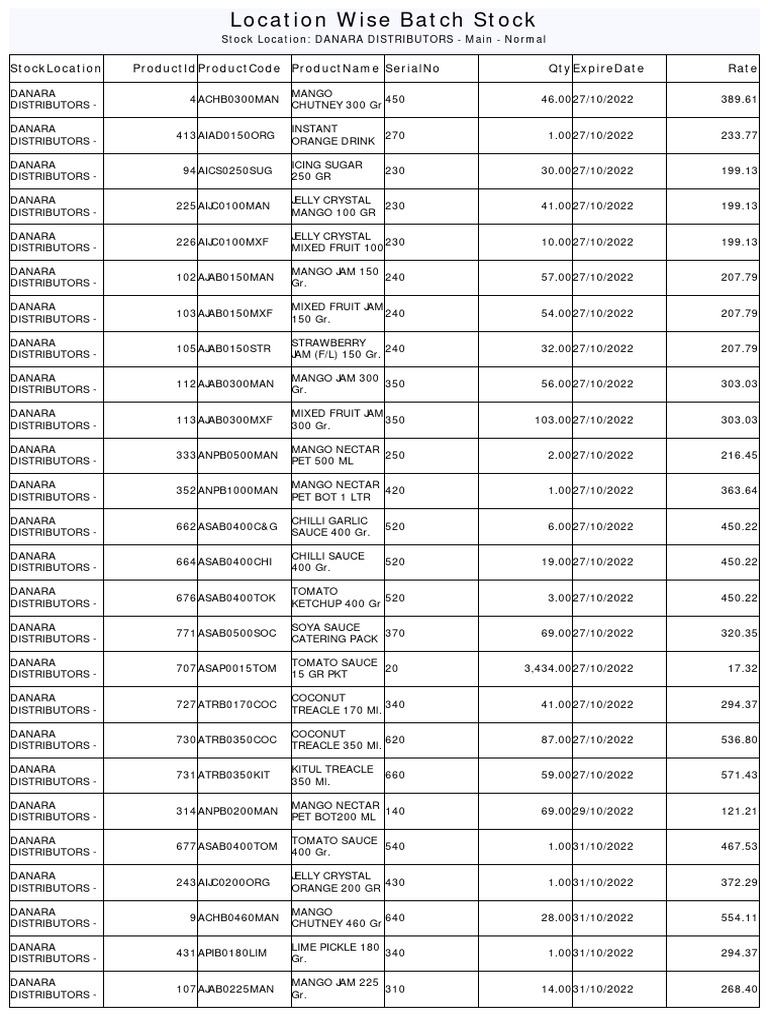 Location Wise Batch Stock
Stock Location: DANARA DISTRIBUTORS - Main - Normal

| StockLocation | ProductId | ProductCode | ProductName | SerialNo | Qty | ExpireDate | Rate |
|---|---|---|---|---|---|---|---|
| DANARA DISTRIBUTORS - | 4 | ACHB0300MAN | MANGO CHUTNEY 300 Gr | 450 | 46.00 | 27/10/2022 | 389.61 |
| DANARA DISTRIBUTORS - | 413 | AIAD0150ORG | INSTANT ORANGE DRINK | 270 | 1.00 | 27/10/2022 | 233.77 |
| DANARA DISTRIBUTORS - | 94 | AICS0250SUG | ICING SUGAR 250 GR | 230 | 30.00 | 27/10/2022 | 199.13 |
| DANARA DISTRIBUTORS - | 225 | AIJC0100MAN | JELLY CRYSTAL MANGO 100 GR | 230 | 41.00 | 27/10/2022 | 199.13 |
| DANARA DISTRIBUTORS - | 226 | AIJC0100MXF | JELLY CRYSTAL MIXED FRUIT 100 | 230 | 10.00 | 27/10/2022 | 199.13 |
| DANARA DISTRIBUTORS - | 102 | AJAB0150MAN | MANGO JAM 150 Gr. | 240 | 57.00 | 27/10/2022 | 207.79 |
| DANARA DISTRIBUTORS - | 103 | AJAB0150MXF | MIXED FRUIT JAM 150 Gr. | 240 | 54.00 | 27/10/2022 | 207.79 |
| DANARA DISTRIBUTORS - | 105 | AJAB0150STR | STRAWBERRY JAM (F/L) 150 Gr. | 240 | 32.00 | 27/10/2022 | 207.79 |
| DANARA DISTRIBUTORS - | 112 | AJAB0300MAN | MANGO JAM 300 Gr. | 350 | 56.00 | 27/10/2022 | 303.03 |
| DANARA DISTRIBUTORS - | 113 | AJAB0300MXF | MIXED FRUIT JAM 300 Gr. | 350 | 103.00 | 27/10/2022 | 303.03 |
| DANARA DISTRIBUTORS - | 333 | ANPB0500MAN | MANGO NECTAR PET 500 ML | 250 | 2.00 | 27/10/2022 | 216.45 |
| DANARA DISTRIBUTORS - | 352 | ANPB1000MAN | MANGO NECTAR PET BOT 1 LTR | 420 | 1.00 | 27/10/2022 | 363.64 |
| DANARA DISTRIBUTORS - | 662 | ASAB0400C&G | CHILLI GARLIC SAUCE 400 Gr. | 520 | 6.00 | 27/10/2022 | 450.22 |
| DANARA DISTRIBUTORS - | 664 | ASAB0400CHI | CHILLI SAUCE 400 Gr. | 520 | 19.00 | 27/10/2022 | 450.22 |
| DANARA DISTRIBUTORS - | 676 | ASAB0400TOK | TOMATO KETCHUP 400 Gr | 520 | 3.00 | 27/10/2022 | 450.22 |
| DANARA DISTRIBUTORS - | 771 | ASAB0500SOC | SOYA SAUCE CATERING PACK | 370 | 69.00 | 27/10/2022 | 320.35 |
| DANARA DISTRIBUTORS - | 707 | ASAP0015TOM | TOMATO SAUCE 15 GR PKT | 20 | 3,434.00 | 27/10/2022 | 17.32 |
| DANARA DISTRIBUTORS - | 727 | ATRB0170COC | COCONUT TREACLE 170 Ml. | 340 | 41.00 | 27/10/2022 | 294.37 |
| DANARA DISTRIBUTORS - | 730 | ATRB0350COC | COCONUT TREACLE 350 Ml. | 620 | 87.00 | 27/10/2022 | 536.80 |
| DANARA DISTRIBUTORS - | 731 | ATRB0350KIT | KITUL TREACLE 350 Ml. | 660 | 59.00 | 27/10/2022 | 571.43 |
| DANARA DISTRIBUTORS - | 314 | ANPB0200MAN | MANGO NECTAR PET BOT200 ML | 140 | 69.00 | 29/10/2022 | 121.21 |
| DANARA DISTRIBUTORS - | 677 | ASAB0400TOM | TOMATO SAUCE 400 Gr. | 540 | 1.00 | 31/10/2022 | 467.53 |
| DANARA DISTRIBUTORS - | 243 | AIJC0200ORG | JELLY CRYSTAL ORANGE 200 GR | 430 | 1.00 | 31/10/2022 | 372.29 |
| DANARA DISTRIBUTORS - | 9 | ACHB0460MAN | MANGO CHUTNEY 460 Gr | 640 | 28.00 | 31/10/2022 | 554.11 |
| DANARA DISTRIBUTORS - | 431 | APIB0180LIM | LIME PICKLE 180 Gr. | 340 | 1.00 | 31/10/2022 | 294.37 |
| DANARA DISTRIBUTORS - | 107 | AJAB0225MAN | MANGO JAM 225 Gr. | 310 | 14.00 | 31/10/2022 | 268.40 |